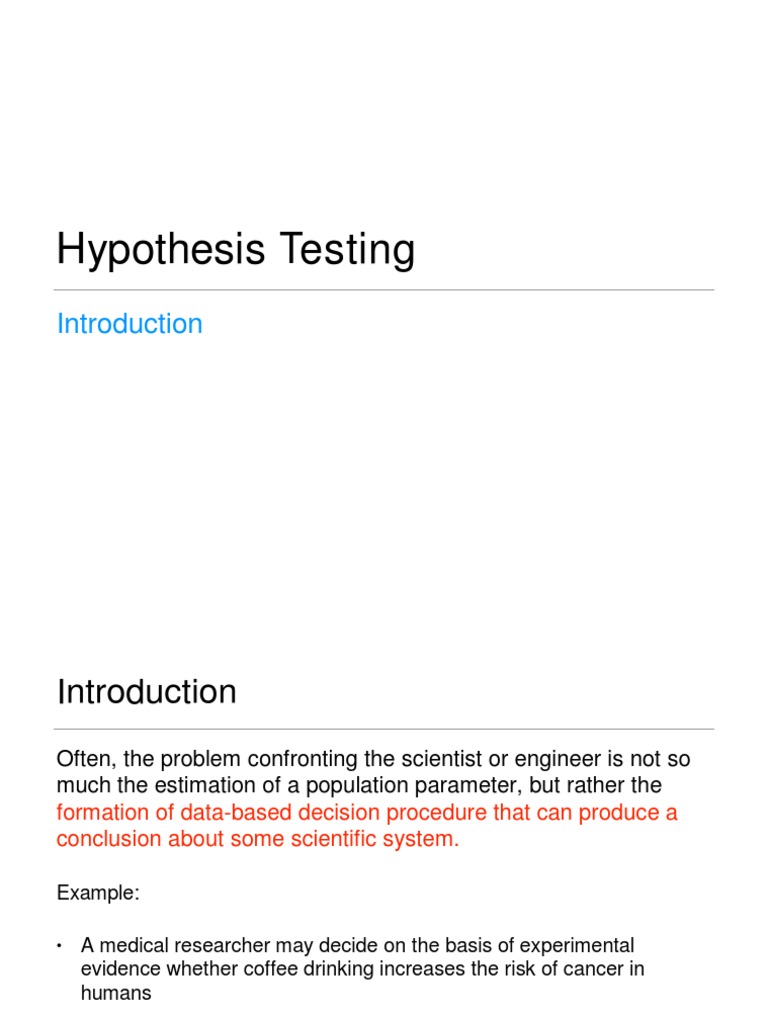 Hypothesis Testing

Introduction

Introduction

Often, the problem confronting the scientist or engineer is not so much the estimation of a population parameter, but rather the formation of data-based decision procedure that can produce a conclusion about some scientific system.

Example:

• A medical researcher may decide on the basis of experimental evidence whether coffee drinking increases the risk of cancer in humans